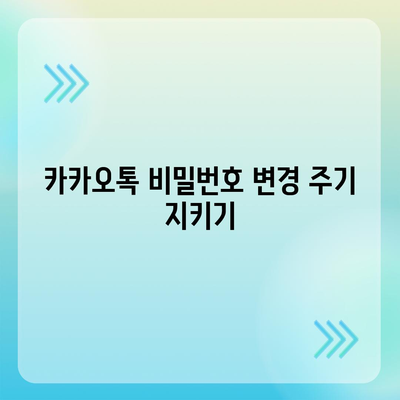 카카오톡 비밀번호 변경 주기 지키기